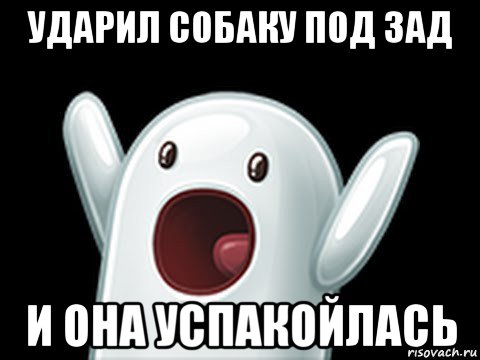 УДАРИЛ СОБАКУ ПОД ЗАД

И ОНА УСПАКОЙЛАСЬ

risovach.ru